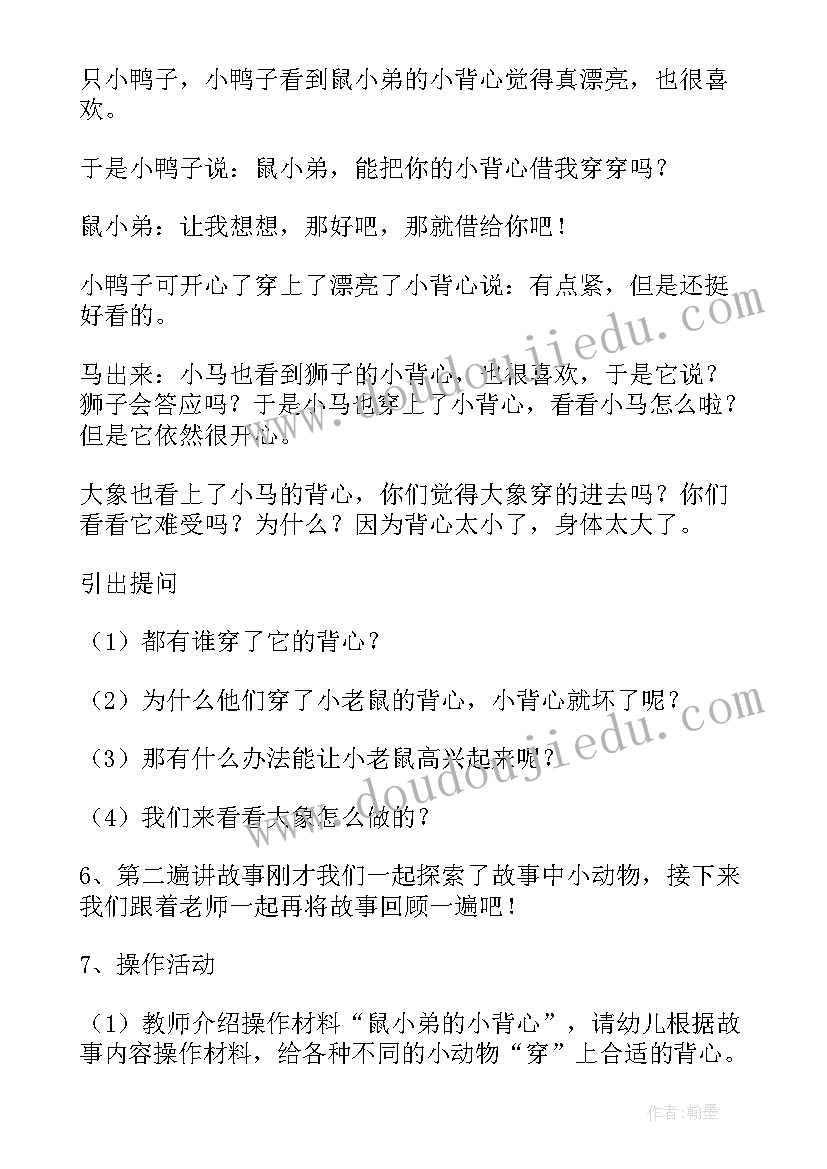 只小鸭子，小鸭子看到鼠小弟的小背心觉得真漂亮，也很喜欢。

于是小鸭子说：鼠小弟，能把你的小背心借我穿穿吗？

鼠小弟：让我想想，那好吧，那就借给你吧！

小鸭子可开心了穿上了漂亮了小背心说：有点紧，但是还挺好看的。

马出来：小马也看到狮子的小背心，也很喜欢，于是它说？狮子会答应吗？于是小马也穿上了小背心，看看小马怎么啦？但是它依然很开心。

大象也看上了小马的背心，你们觉得大象穿的进去吗？你们看看它难受吗？为什么？因为背心太小了，身体太大了。

引出提问

（1）都有谁穿了它的背心？

（2）为什么他们穿了小老鼠的背心，小背心就坏了呢？

（3）那有什么办法能让小老鼠高兴起来呢？

（4）我们来看看大象怎么做的？

6、第二遍讲故事刚才我们一起探索了故事中小动物，接下来我们跟着老师一起再将故事回顾一遍吧！

7、操作活动

（1）教师介绍操作材料“鼠小弟的小背心”，请幼儿根据故事内容操作材料，给各种不同的小动物“穿”上合适的背心。

www.doudoujiedu.com

www.doudoujiedu.com

作者：翰墨